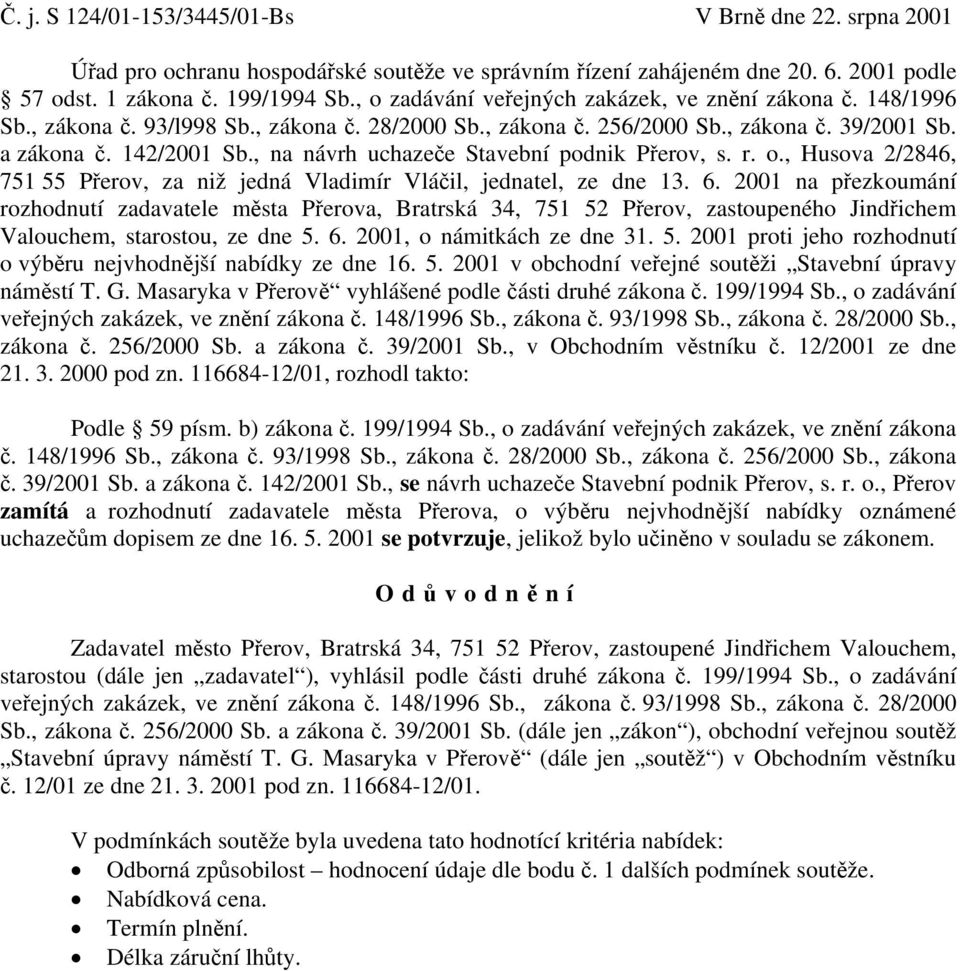 Č. j. S 124/01-153/3445/01-Bs V Brně dne 22. srpna 2001

Úřad pro ochranu hospodářské soutěže ve správním řízení zahájeném dne 20. 6. 2001 podle § 57 odst. 1 zákona č. 199/1994 Sb., o zadávání veřejných zakázek, ve znění zákona č. 148/1996 Sb., zákona č. 93/l998 Sb., zákona č. 28/2000 Sb., zákona č. 256/2000 Sb., zákona č. 39/2001 Sb. a zákona č. 142/2001 Sb., na návrh uchazeče Stavební podnik Přerov, s. r. o., Husova 2/2846, 751 55 Přerov, za niž jedná Vladimír Vláčil, jednatel, ze dne 13. 6. 2001 na přezkoumání rozhodnutí zadavatele města Přerova, Bratrská 34, 751 52 Přerov, zastoupeného Jindřichem Valouchem, starostou, ze dne 5. 6. 2001, o námitkách ze dne 31. 5. 2001 proti jeho rozhodnutí o výběru nejvhodnější nabídky ze dne 16. 5. 2001 v obchodní veřejné soutěži „Stavební úpravy náměstí T. G. Masaryka v Přerově“ vyhlášené podle části druhé zákona č. 199/1994 Sb., o zadávání veřejných zakázek, ve znění zákona č. 148/1996 Sb., zákona č. 93/1998 Sb., zákona č. 28/2000 Sb., zákona č. 256/2000 Sb. a zákona č. 39/2001 Sb., v Obchodním věstníku č. 12/2001 ze dne 21. 3. 2000 pod zn. 116684-12/01, rozhodl takto:

Podle § 59 písm. b) zákona č. 199/1994 Sb., o zadávání veřejných zakázek, ve znění zákona č. 148/1996 Sb., zákona č. 93/1998 Sb., zákona č. 28/2000 Sb., zákona č. 256/2000 Sb., zákona č. 39/2001 Sb. a zákona č. 142/2001 Sb., se návrh uchazeče Stavební podnik Přerov, s. r. o., Přerov zamítá a rozhodnutí zadavatele města Přerova, o výběru nejvhodnější nabídky oznámené uchazečům dopisem ze dne 16. 5. 2001 se potvrzuje, jelikož bylo učiněno v souladu se zákonem.

O d ů v o d n ě n í

Zadavatel město Přerov, Bratrská 34, 751 52 Přerov, zastoupené Jindřichem Valouchem, starostou (dále jen „zadavatel“), vyhlásil podle části druhé zákona č. 199/1994 Sb., o zadávání veřejných zakázek, ve znění zákona č. 148/1996 Sb., zákona č. 93/1998 Sb., zákona č. 28/2000 Sb., zákona č. 256/2000 Sb. a zákona č. 39/2001 Sb. (dále jen „zákon“), obchodní veřejnou soutěž „Stavební úpravy náměstí T. G. Masaryka v Přerově“ (dále jen „soutěž“) v Obchodním věstníku č. 12/01 ze dne 21. 3. 2001 pod zn. 116684-12/01.

V podmínkách soutěže byla uvedena tato hodnotící kritéria nabídek:
• Odborná způsobilost – hodnocení údaje dle bodu č. 1 dalších podmínek soutěže.
• Nabídková cena.
• Termín plnění.
• Délka záruční lhůty.